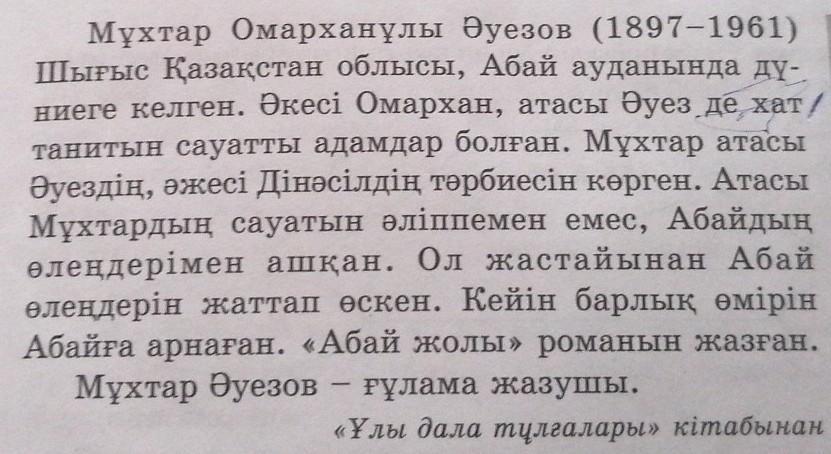 Мұхтар Омарханұлы Әуезов (1897–1961) Шығыс Қазақстан облысы, Абай ауданында дүниеге келген. Әкесі Омархан, атасы Әуез де хат танитын сауатты адамдар болған. Мұхтар атасы Әуездің, әжесі Дінәсілдің тәрбиесін көрген. Атасы Мұхтардың сауатын әліппемен емес, Абайдың өлеңдерімен ашқан. Ол жастайынан Абай өлеңдерін жаттап өскен. Кейін барлық өмірін Абайға арнаған. «Абай жолы» романын жазған.

Мұхтар Әуезов – ғұлама жазушы.

«Ұлы дала тұлғалары» кітабынан